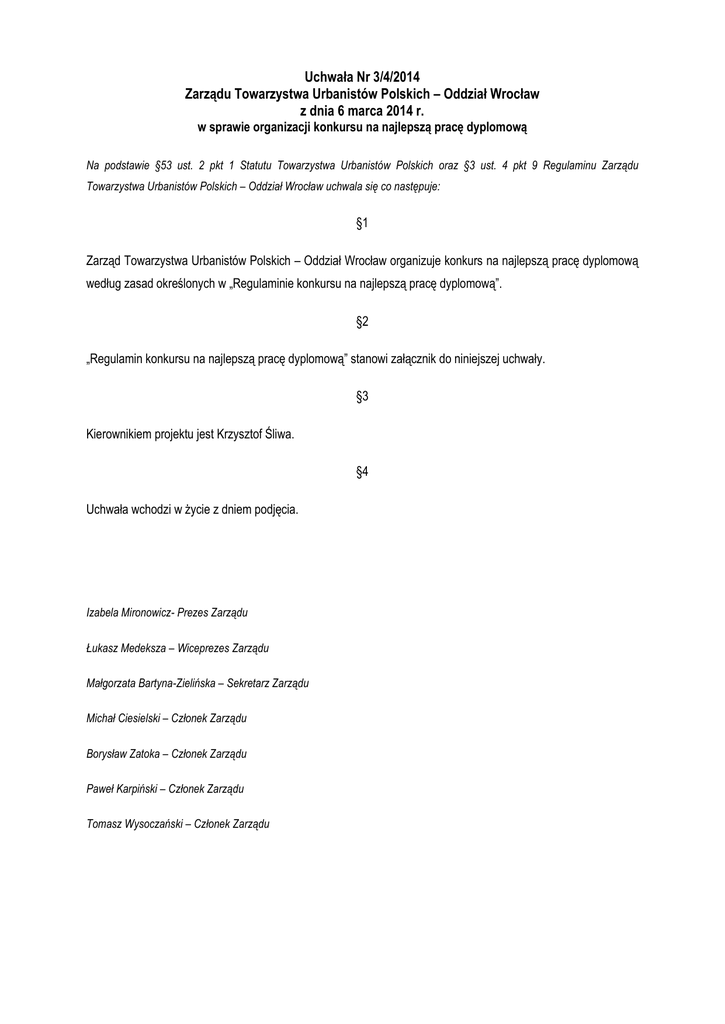 Uchwała Nr 3/4/2014
Zarządu Towarzystwa Urbanistów Polskich – Oddział Wrocław
z dnia 6 marca 2014 r.
w sprawie organizacji konkursu na najlepszą pracę dyplomową

Na podstawie §53 ust. 2 pkt 1 Statutu Towarzystwa Urbanistów Polskich oraz §3 ust. 4 pkt 9 Regulaminu Zarządu Towarzystwa Urbanistów Polskich – Oddział Wrocław uchwala się co następuje:

§1

Zarząd Towarzystwa Urbanistów Polskich – Oddział Wrocław organizuje konkurs na najlepszą pracę dyplomową według zasad określonych w „Regulaminie konkursu na najlepszą pracę dyplomową".

§2

„Regulamin konkursu na najlepszą pracę dyplomową" stanowi załącznik do niniejszej uchwały.

§3

Kierownikiem projektu jest Krzysztof Śliwa.

§4

Uchwała wchodzi w życie z dniem podjęcia.

Izabela Mironowicz- Prezes Zarządu

Łukasz Medeksza – Wiceprezes Zarządu

Małgorzata Bartyna-Zielińska – Sekretarz Zarządu

Michał Ciesielski – Członek Zarządu

Borysław Zatoka – Członek Zarządu

Paweł Karpiński – Członek Zarządu

Tomasz Wysoczański – Członek Zarządu